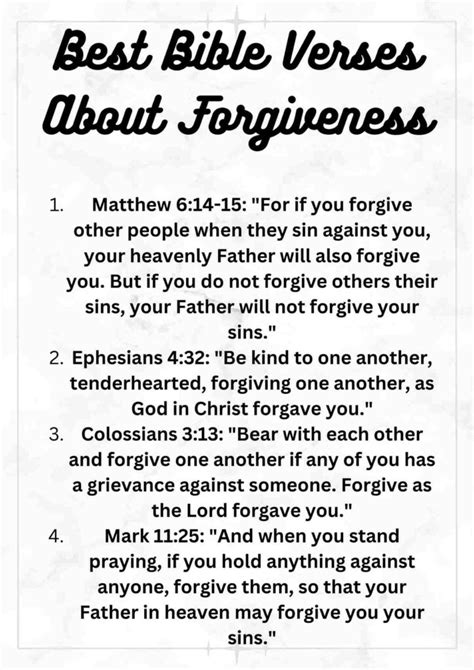 Best Bible Verses About Forgiveness

1. Matthew 6:14-15: "For if you forgive other people when they sin against you, your heavenly Father will also forgive you. But if you do not forgive others their sins, your Father will not forgive your sins."
2. Ephesians 4:32: "Be kind to one another, tenderhearted, forgiving one another, as God in Christ forgave you."
3. Colossians 3:13: "Bear with each other and forgive one another if any of you has a grievance against someone. Forgive as the Lord forgave you."
4. Mark 11:25: "And when you stand praying, if you hold anything against anyone, forgive them, so that your Father in heaven may forgive you your sins."